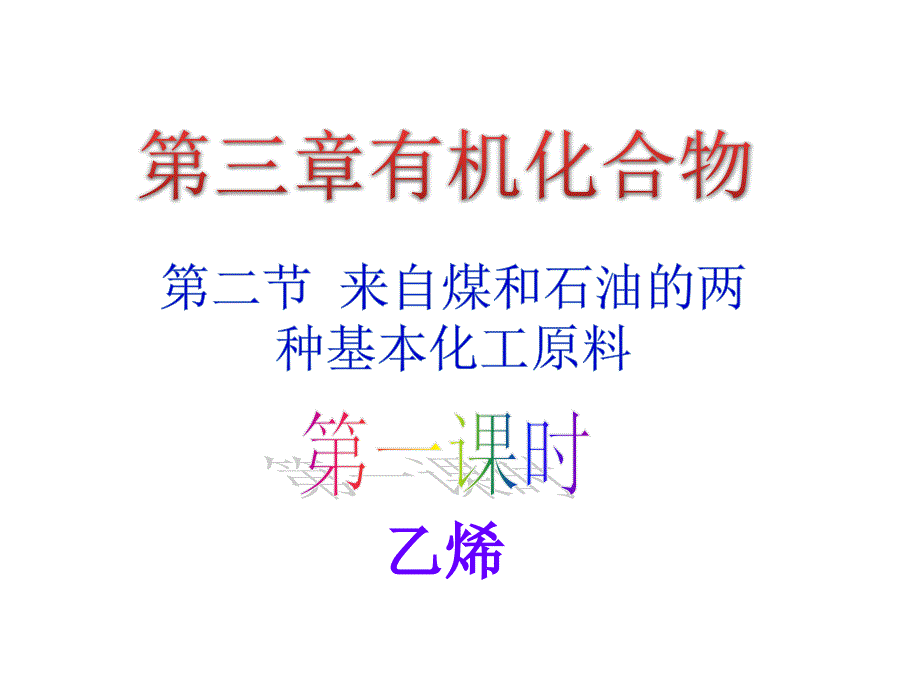 第三章有机化合物

第二节 来自煤和石油的两种基本化工原料

第一课时

乙烯